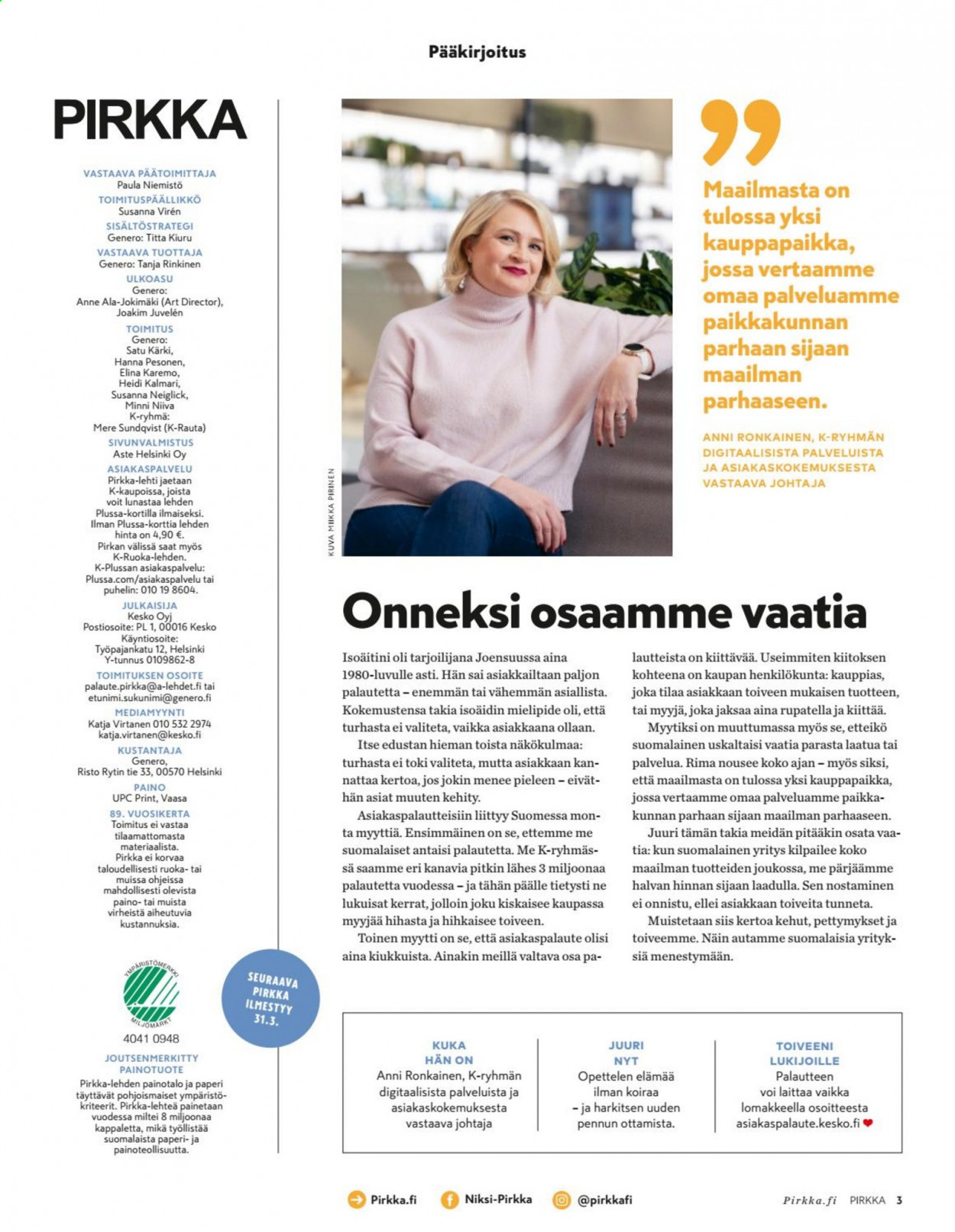 Pääkirjoitus

PIRKKA

VASTAAVA PÄÄTOIMITTAJA
Paula Niemistö
TOIMITUSPÄÄLLIKKÖ
Susanna Virén
SISÄLTÖSTRATEGI
Genero: Titta Kiuru
VASTAAVA TUOTTAJA
Genero: Tanja Rinkinen
ULKOASU
Genero:
Anne Ala-Jokimäki (Art Director),
Joakim Juvelén
TOIMITUS
Genero:
Satu Kärki,
Hanna Pesonen,
Elina Karemo,
Heidi Kalmari,
Susanna Neiglick,
Minni Niiva
K-ryhmä:
Mere Sundqvist (K-Rauta)
SIVUNVALMISTUS
Aste Helsinki Oy
ASIAKASPALVELU
Pirkka-lehti jaetaan K-kaupoissa, joista voit lunastaa lehden Plussa-kortilla ilmaiseksi. Ilman Plussa-korttia lehden hinta on 4,90 €. Pirkan välissä saat myös K-Ruoka-lehden. K-Plussan asiakaspalvelu: Plussa.com/asiakaspalvelu tai puhelin: 010 19 8604.
JULKAISIJA
Kesko Oyj
Postiosoite: PL 1, 00016 Kesko
Käyntiosoite: Työpajankatu 12, Helsinki
Y-tunnus 0109862-8
TOIMITUKSEN OSOITE
palaute.pirkka@a-lehdet.fi tai etunimi.sukunimi@genero.fi
MEDIAMYYNTI
Katja Virtanen 010 532 2974
katja.virtanen@kesko.fi
KUSTANTAJA
Genero,
Risto Rytin tie 33, 00570 Helsinki
PAINO
UPC Print, Vaasa
89. VUOSIKERTA
Toimitus ei vastaa tilaamattomasta materiaalista. Pirkka ei korvaa taloudellisesti ruoka- tai muissa ohjeissa mahdollisesti olevista paino- tai muista virheistä aiheutuvia kustannuksia.

YMPÄRISTÖMERKKI MILJÖMÄRKT
4041 0948
JOUTSENMERKITTY PAINOTUOTE
Pirkka-lehden painotalo ja paperi täyttävät pohjoismaiset ympäristökriteerit. Pirkka-lehteä painetaan vuodessa miltei 8 miljoonaa kappaletta, mikä työllistää suomalaista paperi- ja painoteollisuutta.

SEURAAVA PIRKKA ILMESTYY 31.3.

KUVA MIKKA PIRINEN

Maailmasta on tulossa yksi kauppapaikka, jossa vertaamme omaa palveluamme paikkakunnan parhaan sijaan maailman parhaaseen.

ANNI RONKAINEN, K-RYHMÄN DIGITAALISISTA PALVELUISTA JA ASIAKASKOKEMUKSESTA VASTAAVA JOHTAJA

Onneksi osaamme vaatia

Isoäitini oli tarjoilijana Joensuussa aina 1980-luvulle asti. Hän sai asiakkailtaan paljon palautetta – enemmän tai vähemmän asiallista. Kokemustensa takia isoäidin mielipide oli, että turhasta ei valiteta, vaikka asiakkaana ollaan.

Itse edustan hieman toista näkökulmaa: turhasta ei toki valiteta, mutta asiakkaan kannattaa kertoa, jos jokin menee pieleen – eiväthän asiat muuten kehity.

Asiakaspalautteisiin liittyy Suomessa monta myyttiä. Ensimmäinen on se, ettemme me suomalaiset antaisi palautetta. Me K-ryhmässä saamme eri kanavia pitkin lähes 3 miljoonaa palautetta vuodessa – ja tähän päälle tietysti ne lukuisat kerrat, jolloin joku kiskaisee kaupassa myyjää hihasta ja hihkaisee toiveen.

Toinen myytti on se, että asiakaspalaute olisi aina kiukkuista. Ainakin meillä valtava osa palautteista on kiittävää. Useimmiten kiitoksen kohteena on kaupan henkilökunta: kauppias, joka tilaa asiakkaan toiveen mukaisen tuotteen, tai myyjä, joka jaksaa aina rupatella ja kiittää.

Myytiksi on muuttumassa myös se, etteikö suomalainen uskaltaisi vaatia parasta laatua tai palvelua. Rima nousee koko ajan – myös siksi, että maailmasta on tulossa yksi kauppapaikka, jossa vertaamme omaa palveluamme paikkakunnan parhaan sijaan maailman parhaaseen.

Juuri tämän takia meidän pitääkin osata vaatia: kun suomalainen yritys kilpailee koko maailman tuotteiden joukossa, me pärjäämme halvan hinnan sijaan laadulla. Sen nostaminen ei onnistu, ellei asiakkaan toiveita tunneta.

Muistetaan siis kertoa kehut, pettymykset ja toiveemme. Näin autamme suomalaisia yrityksiä menestymään.

KUKA HÄN ON
Anni Ronkainen, K-ryhmän digitaalisista palveluista ja asiakaskokemuksesta vastaava johtaja

JUURI NYT
Opettelen elämää ilman koiraa – ja harkitsen uuden pennun ottamista.

TOIVEENI LUKIJOILLE
Palautteen voi laittaa vaikka lomakkeella osoitteesta asiakaspalaute.kesko.fi

Pirkka.fi   Niksi-Pirkka   @pirkkafi   Pirkka.fi   PIRKKA   3